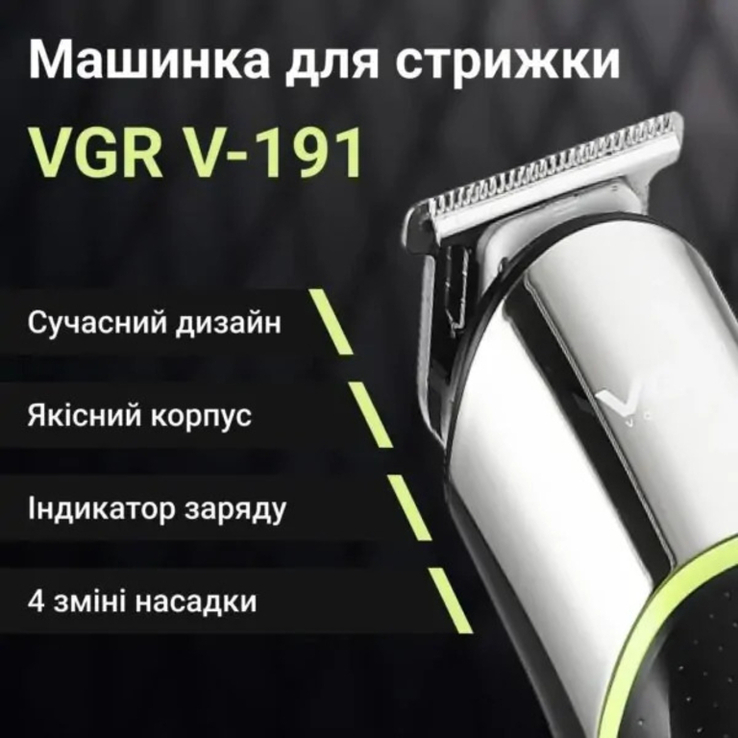 Машинка для стрижки

VGR V-191

Сучасний дизайн

Якісний корпус

Індикатор заряду

4 зміні насадки